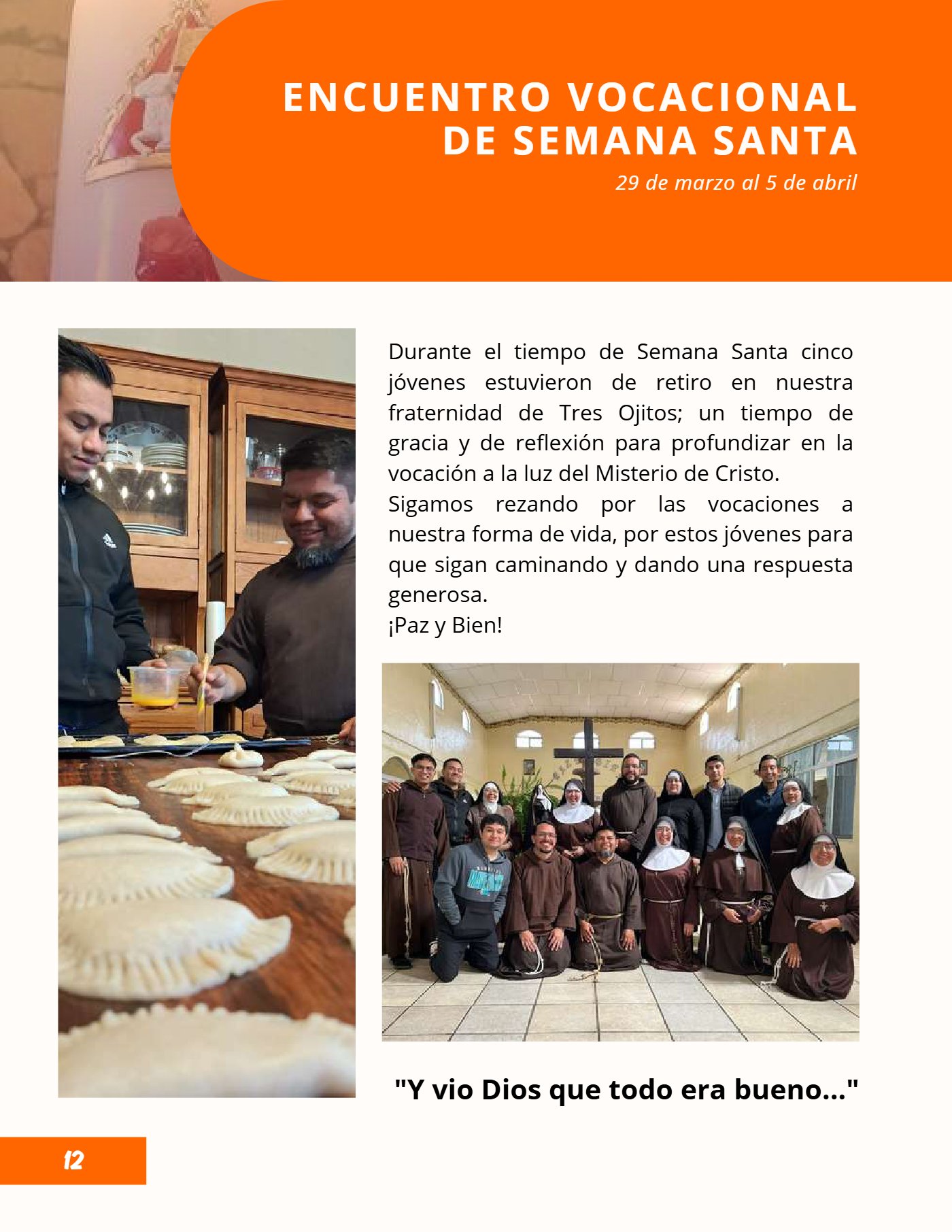 ENCUENTRO VOCACIONAL DE SEMANA SANTA

29 de marzo al 5 de abril

Durante el tiempo de Semana Santa cinco jóvenes estuvieron de retiro en nuestra fraternidad de Tres Ojitos; un tiempo de gracia y de reflexión para profundizar en la vocación a la luz del Misterio de Cristo.
Sigamos rezando por las vocaciones a nuestra forma de vida, por estos jóvenes para que sigan caminando y dando una respuesta generosa.
¡Paz y Bien!

"Y vio Dios que todo era bueno..."

12